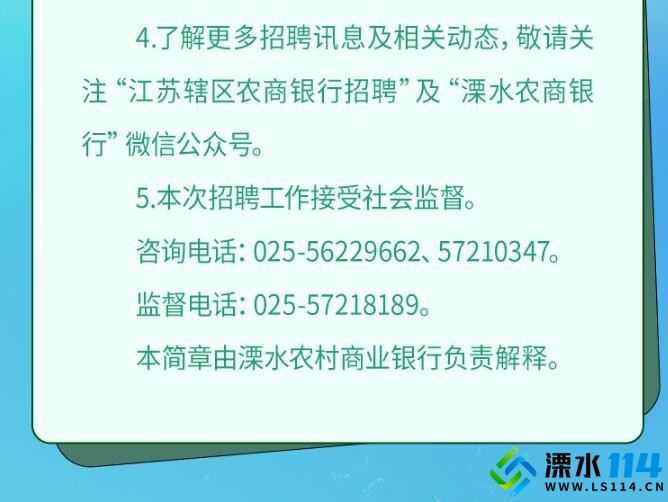 4.了解更多招聘讯息及相关动态，敬请关注“江苏辖区农商银行招聘”及“溧水农商银行”微信公众号。

5.本次招聘工作接受社会监督。

咨询电话：025-56229662、57210347。

监督电话：025-57218189。

本简章由溧水农村商业银行负责解释。

溧水114
WWW.LS114.CN